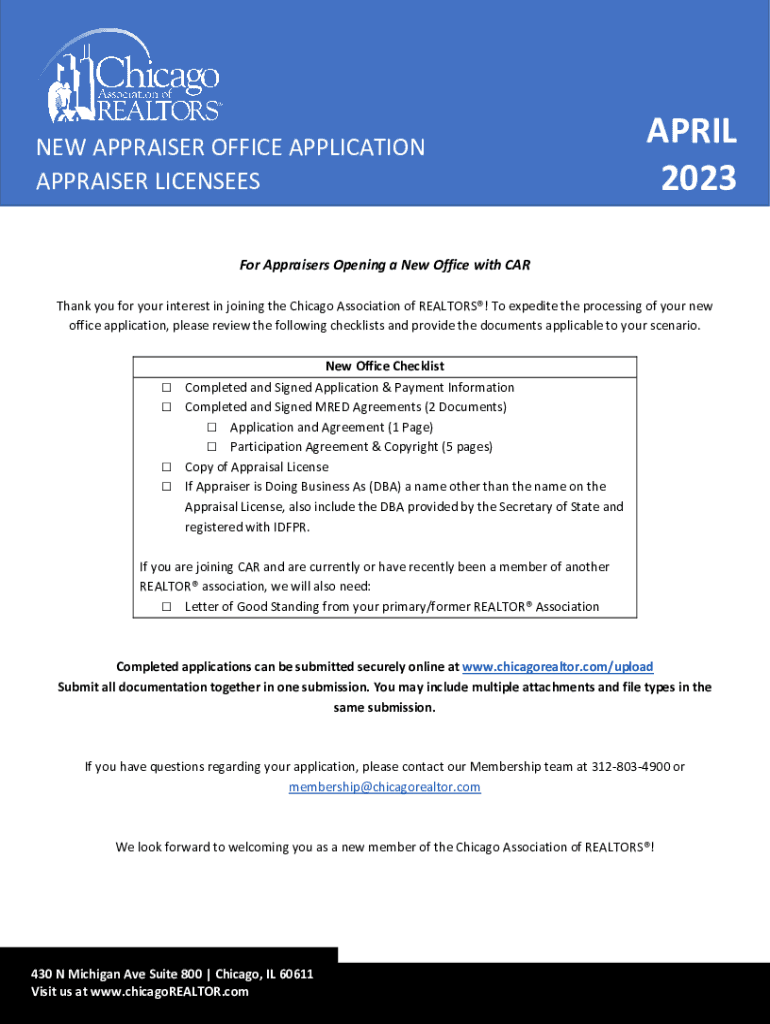 Chicago Association of REALTORS®

NEW APPRAISER OFFICE APPLICATION
APPRAISER LICENSEES

APRIL 2023

For Appraisers Opening a New Office with CAR

Thank you for your interest in joining the Chicago Association of REALTORS®! To expedite the processing of your new office application, please review the following checklists and provide the documents applicable to your scenario.

New Office Checklist
☐ Completed and Signed Application & Payment Information
☐ Completed and Signed MRED Agreements (2 Documents)
☐ Application and Agreement (1 Page)
☐ Participation Agreement & Copyright (5 pages)
☐ Copy of Appraisal License
☐ If Appraiser is Doing Business As (DBA) a name other than the name on the Appraisal License, also include the DBA provided by the Secretary of State and registered with IDFPR.

If you are joining CAR and are currently or have recently been a member of another REALTOR® association, we will also need:
☐ Letter of Good Standing from your primary/former REALTOR® Association

Completed applications can be submitted securely online at www.chicagorealtor.com/upload
Submit all documentation together in one submission. You may include multiple attachments and file types in the same submission.

If you have questions regarding your application, please contact our Membership team at 312-803-4900 or membership@chicagorealtor.com

We look forward to welcoming you as a new member of the Chicago Association of REALTORS®!

430 N Michigan Ave Suite 800 | Chicago, IL 60611
Visit us at www.chicagoREALTOR.com